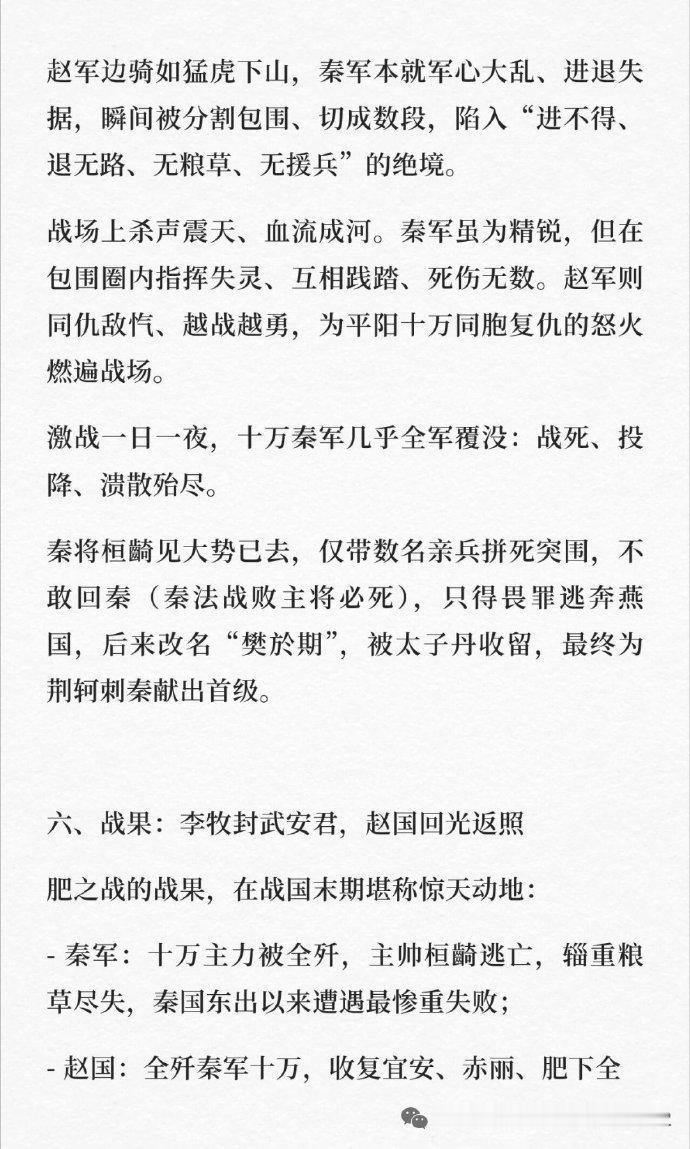 赵军边骑如猛虎下山，秦军本就军心大乱、进退失据，瞬间被分割包围、切成数段，陷入“进不得、退无路、无粮草、无援兵”的绝境。

战场上杀声震天、血流成河。秦军虽为精锐，但在包围圈内指挥失灵、互相践踏、死伤无数。赵军则同仇敌忾、越战越勇，为平阳十万同胞复仇的怒火燃遍战场。

激战一日一夜，十万秦军几乎全军覆没：战死、投降、溃散殆尽。

秦将桓齮见大势已去，仅带数名亲兵拼死突围，不敢回秦（秦法战败主将必死），只得畏罪逃奔燕国，后来改名“樊於期”，被太子丹收留，最终为荆轲刺秦献出首级。

六、战果：李牧封武安君，赵国回光返照

肥之战的战果，在战国末期堪称惊天动地：

- 秦军：十万主力被全歼，主帅桓齮逃亡，辎重粮草尽失，秦国东出以来遭遇最惨重失败；

- 赵国：全歼秦军十万，收复宜安、赤丽、肥下全